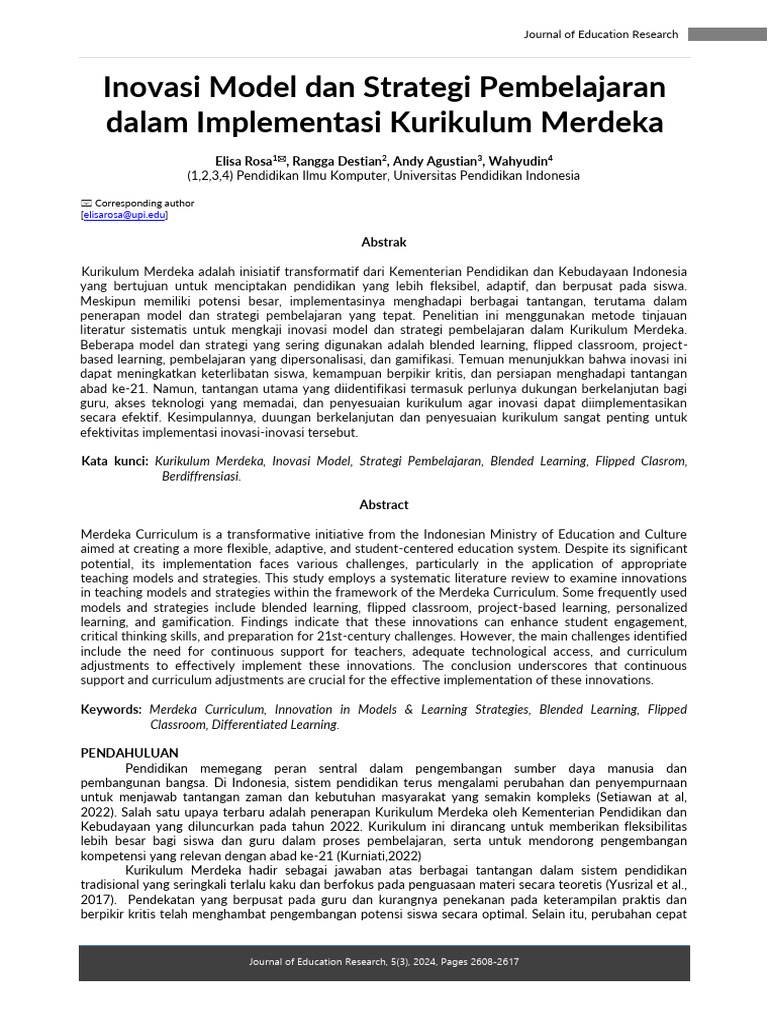 Journal of Education Research

Inovasi Model dan Strategi Pembelajaran dalam Implementasi Kurikulum Merdeka

Elisa Rosa$^{1✉}$, Rangga Destian$^2$, Andy Agustian$^3$, Wahyudin$^4$
(1,2,3,4) Pendidikan Ilmu Komputer, Universitas Pendidikan Indonesia

✉ Corresponding author
[elisarosa@upi.edu]

Abstrak

Kurikulum Merdeka adalah inisiatif transformatif dari Kementerian Pendidikan dan Kebudayaan Indonesia yang bertujuan untuk menciptakan pendidikan yang lebih fleksibel, adaptif, dan berpusat pada siswa. Meskipun memiliki potensi besar, implementasinya menghadapi berbagai tantangan, terutama dalam penerapan model dan strategi pembelajaran yang tepat. Penelitian ini menggunakan metode tinjauan literatur sistematis untuk mengkaji inovasi model dan strategi pembelajaran dalam Kurikulum Merdeka. Beberapa model dan strategi yang sering digunakan adalah blended learning, flipped classroom, project-based learning, pembelajaran yang dipersonalisasi, dan gamifikasi. Temuan menunjukkan bahwa inovasi ini dapat meningkatkan keterlibatan siswa, kemampuan berpikir kritis, dan persiapan menghadapi tantangan abad ke-21. Namun, tantangan utama yang diidentifikasi termasuk perlunya dukungan berkelanjutan bagi guru, akses teknologi yang memadai, dan penyesuaian kurikulum agar inovasi dapat diimplementasikan secara efektif. Kesimpulannya, duungan berkelanjutan dan penyesuaian kurikulum sangat penting untuk efektivitas implementasi inovasi-inovasi tersebut.

Kata kunci: Kurikulum Merdeka, Inovasi Model, Strategi Pembelajaran, Blended Learning, Flipped Clasrom, Berdiffrensiasi.

Abstract

Merdeka Curriculum is a transformative initiative from the Indonesian Ministry of Education and Culture aimed at creating a more flexible, adaptive, and student-centered education system. Despite its significant potential, its implementation faces various challenges, particularly in the application of appropriate teaching models and strategies. This study employs a systematic literature review to examine innovations in teaching models and strategies within the framework of the Merdeka Curriculum. Some frequently used models and strategies include blended learning, flipped classroom, project-based learning, personalized learning, and gamification. Findings indicate that these innovations can enhance student engagement, critical thinking skills, and preparation for 21st-century challenges. However, the main challenges identified include the need for continuous support for teachers, adequate technological access, and curriculum adjustments to effectively implement these innovations. The conclusion underscores that continuous support and curriculum adjustments are crucial for the effective implementation of these innovations.

Keywords: Merdeka Curriculum, Innovation in Models & Learning Strategies, Blended Learning, Flipped Classroom, Differentiated Learning.

PENDAHULUAN
Pendidikan memegang peran sentral dalam pengembangan sumber daya manusia dan pembangunan bangsa. Di Indonesia, sistem pendidikan terus mengalami perubahan dan penyempurnaan untuk menjawab tantangan zaman dan kebutuhan masyarakat yang semakin kompleks (Setiawan at al, 2022). Salah satu upaya terbaru adalah penerapan Kurikulum Merdeka oleh Kementerian Pendidikan dan Kebudayaan yang diluncurkan pada tahun 2022. Kurikulum ini dirancang untuk memberikan fleksibilitas lebih besar bagi siswa dan guru dalam proses pembelajaran, serta untuk mendorong pengembangan kompetensi yang relevan dengan abad ke-21 (Kurniati,2022)
Kurikulum Merdeka hadir sebagai jawaban atas berbagai tantangan dalam sistem pendidikan tradisional yang seringkali terlalu kaku dan berfokus pada penguasaan materi secara teoretis (Yusrizal et al., 2017). Pendekatan yang berpusat pada guru dan kurangnya penekanan pada keterampilan praktis dan berpikir kritis telah menghambat pengembangan potensi siswa secara optimal. Selain itu, perubahan cepat

Journal of Education Research, 5(3), 2024, Pages 2608-2617